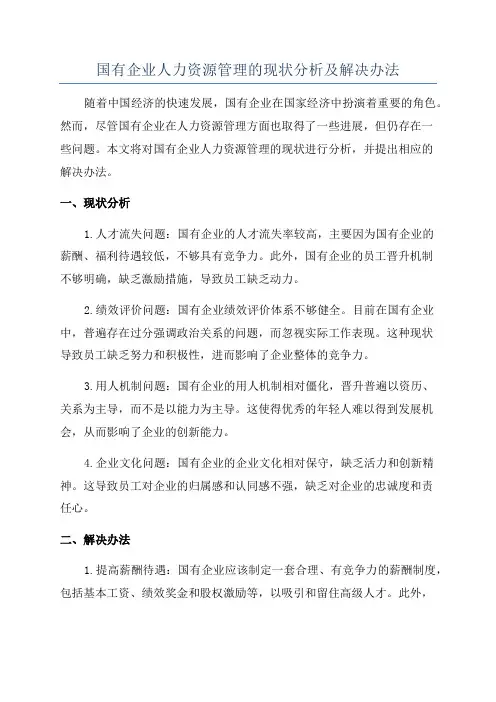 国有企业人力资源管理的现状分析及解决办法

随着中国经济的快速发展，国有企业在国家经济中扮演着重要的角色。然而，尽管国有企业在人力资源管理方面也取得了一些进展，但仍存在一些问题。本文将对国有企业人力资源管理的现状进行分析，并提出相应的解决办法。

一、现状分析

1.人才流失问题：国有企业的人才流失率较高，主要因为国有企业的薪酬、福利待遇较低，不够具有竞争力。此外，国有企业的员工晋升机制不够明确，缺乏激励措施，导致员工缺乏动力。

2.绩效评价问题：国有企业绩效评价体系不够健全。目前在国有企业中，普遍存在过分强调政治关系的问题，而忽视实际工作表现。这种现状导致员工缺乏努力和积极性，进而影响了企业整体的竞争力。

3.用人机制问题：国有企业的用人机制相对僵化，晋升普遍以资历、关系为主导，而不是以能力为主导。这使得优秀的年轻人难以得到发展机会，从而影响了企业的创新能力。

4.企业文化问题：国有企业的企业文化相对保守，缺乏活力和创新精神。这导致员工对企业的归属感和认同感不强，缺乏对企业的忠诚度和责任心。

二、解决办法

1.提高薪酬待遇：国有企业应该制定一套合理、有竞争力的薪酬制度，包括基本工资、绩效奖金和股权激励等，以吸引和留住高级人才。此外，